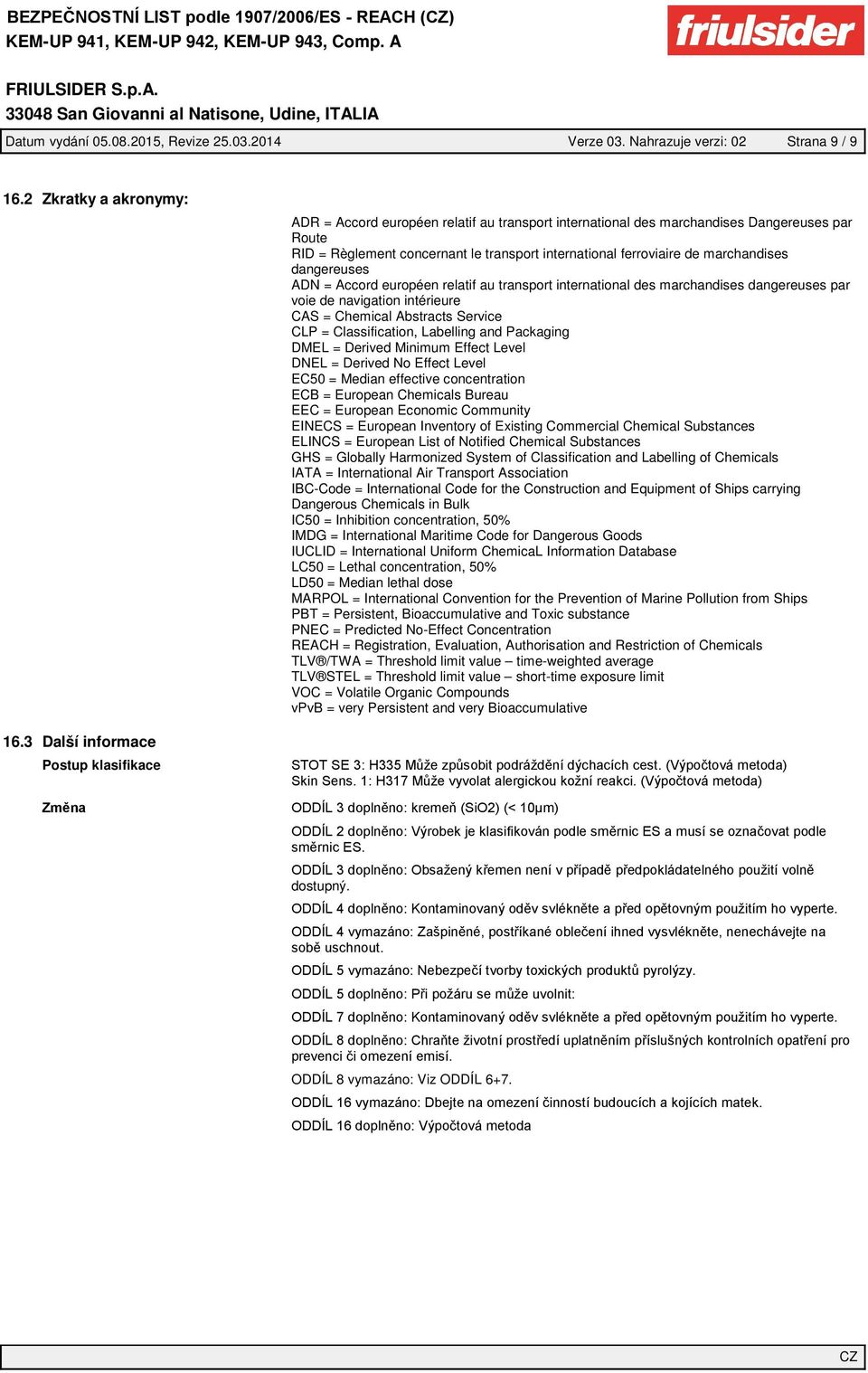 BEZPEČNOSTNÍ LIST podle 1907/2006/ES - REACH (CZ)
KEM-UP 941, KEM-UP 942, KEM-UP 943, Comp. A

friulsider

FRIULSIDER S.p.A.
33048 San Giovanni al Natisone, Udine, ITALIA

Datum vydání 05.08.2015, Revize 25.03.2014 Verze 03. Nahrazuje verzi: 02 Strana 9 / 9

16.2 Zkratky a akronymy:

ADR = Accord européen relatif au transport international des marchandises Dangereuses par Route
RID = Règlement concernant le transport international ferroviaire de marchandises dangereuses
ADN = Accord européen relatif au transport international des marchandises dangereuses par voie de navigation intérieure
CAS = Chemical Abstracts Service
CLP = Classification, Labelling and Packaging
DMEL = Derived Minimum Effect Level
DNEL = Derived No Effect Level
EC50 = Median effective concentration
ECB = European Chemicals Bureau
EEC = European Economic Community
EINECS = European Inventory of Existing Commercial Chemical Substances
ELINCS = European List of Notified Chemical Substances
GHS = Globally Harmonized System of Classification and Labelling of Chemicals
IATA = International Air Transport Association
IBC-Code = International Code for the Construction and Equipment of Ships carrying Dangerous Chemicals in Bulk
IC50 = Inhibition concentration, 50%
IMDG = International Maritime Code for Dangerous Goods
IUCLID = International Uniform ChemicaL Information Database
LC50 = Lethal concentration, 50%
LD50 = Median lethal dose
MARPOL = International Convention for the Prevention of Marine Pollution from Ships
PBT = Persistent, Bioaccumulative and Toxic substance
PNEC = Predicted No-Effect Concentration
REACH = Registration, Evaluation, Authorisation and Restriction of Chemicals
TLV®/TWA = Threshold limit value – time-weighted average
TLV®STEL = Threshold limit value – short-time exposure limit
VOC = Volatile Organic Compounds
vPvB = very Persistent and very Bioaccumulative

16.3 Další informace

Postup klasifikace

STOT SE 3: H335 Může způsobit podráždění dýchacích cest. (Výpočtová metoda)
Skin Sens. 1: H317 Může vyvolat alergickou kožní reakci. (Výpočtová metoda)

Změna

ODDÍL 3 doplněno: kremeň (SiO2) (< 10μm)

ODDÍL 2 doplněno: Výrobek je klasifikován podle směrnic ES a musí se označovat podle směrnic ES.

ODDÍL 3 doplněno: Obsažený křemen není v případě předpokládatelného použití volně dostupný.

ODDÍL 4 doplněno: Kontaminovaný oděv svlékněte a před opětovným použitím ho vyperte.

ODDÍL 4 vymazáno: Zašpiněné, postříkané oblečení ihned vysvlékněte, nenechávejte na sobě uschnout.

ODDÍL 5 vymazáno: Nebezpečí tvorby toxických produktů pyrolýzy.

ODDÍL 5 doplněno: Při požáru se může uvolnit:

ODDÍL 7 doplněno: Kontaminovaný oděv svlékněte a před opětovným použitím ho vyperte.

ODDÍL 8 doplněno: Chraňte životní prostředí uplatněním příslušných kontrolních opatření pro prevenci či omezení emisí.

ODDÍL 8 vymazáno: Viz ODDÍL 6+7.

ODDÍL 16 vymazáno: Dbejte na omezení činností budoucích a kojících matek.

ODDÍL 16 doplněno: Výpočtová metoda

CZ